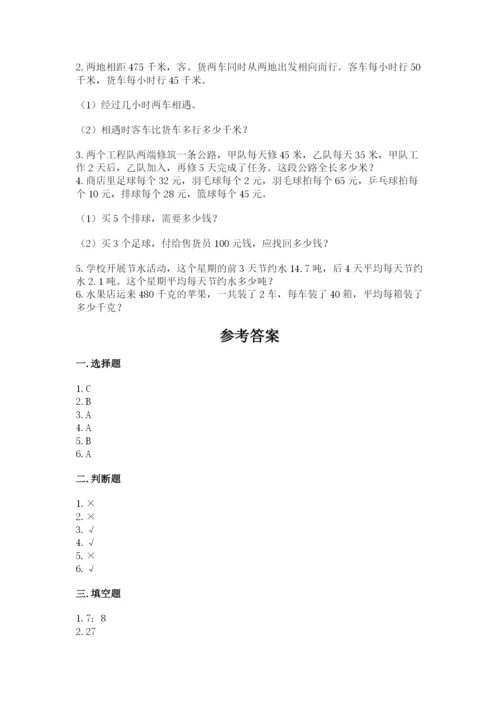 2. 两地相距 475 千米，客、货两车同时从两地出发相向而行。客车每小时行 50 千米，货车每小时行 45 千米。

（1）经过几小时两车相遇。

（2）相遇时客车比货车多行多少千米？

3. 两个工程队两端修筑一条公路，甲队每天修 45 米，乙队每天 35 米，甲队工作 2 天后，乙队加入，再修 5 天完成了任务。这段公路全长多少米？
4. 商店里足球每个 32 元，羽毛球每个 2 元，羽毛球拍每个 65 元，乒乓球拍每个 10 元，排球每个 28 元，篮球每个 45 元。

（1）买 5 个排球，需要多少钱？

（2）买 3 个足球，付给售货员 100 元钱，应找回多少钱？

5. 学校开展节水活动，这个星期的前 3 天节约水 14.7 吨，后 4 天平均每天节约水 2.1 吨。这个星期平均每天节约水多少吨？
6. 水果店运来 480 千克的苹果，一共装了 2 车，每车装了 40 箱，平均每箱装了多少千克？

参考答案

一. 选择题

1. C
2. B
3. A
4. A
5. B
6. A

二. 判断题

1. ×
2. ×
3. √
4. √
5. ×
6. √

三. 填空题

1. 7；8
2. 27